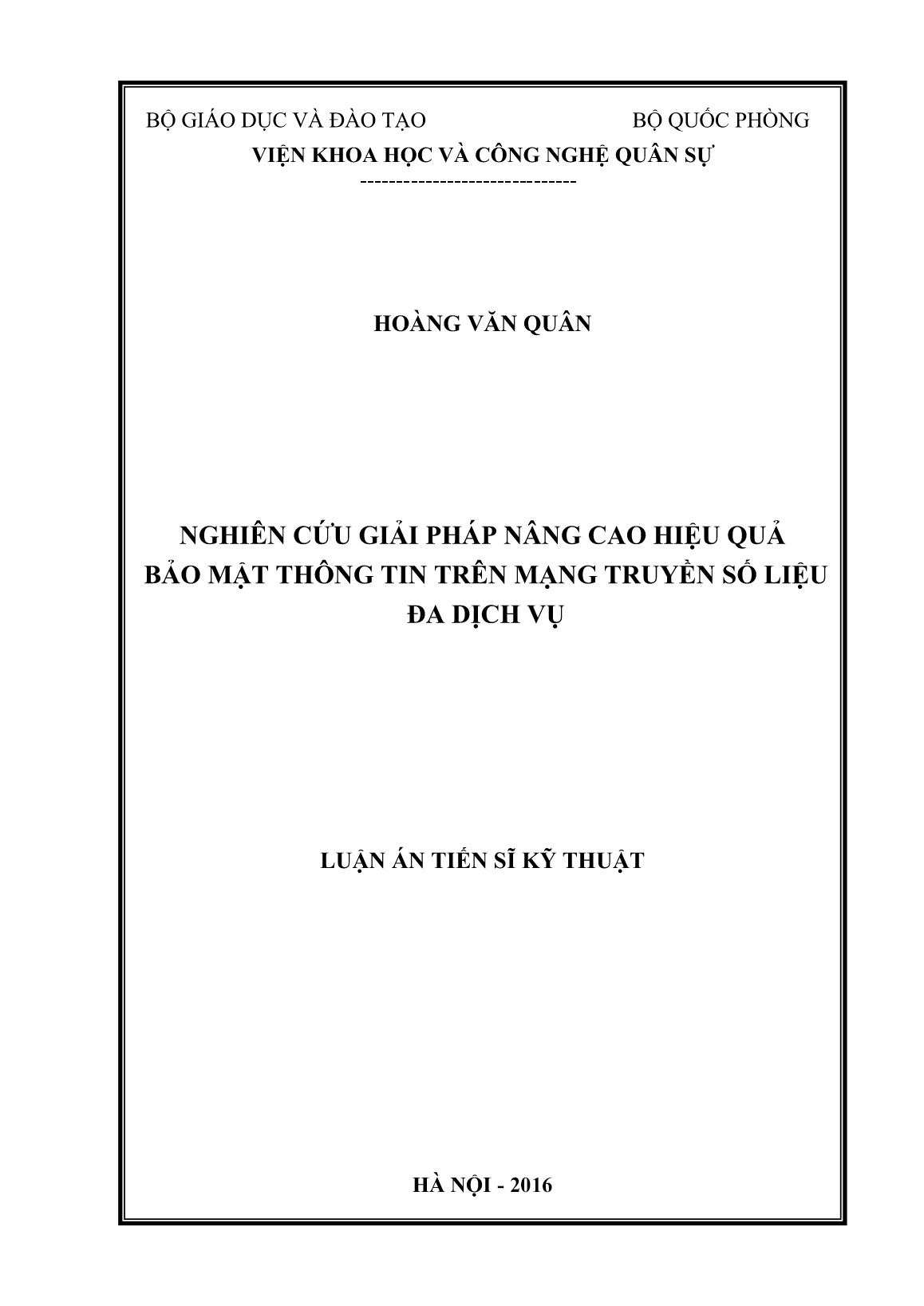 BỘ GIÁO DỤC VÀ ĐÀO TẠO BỘ QUỐC PHÒNG

VIỆN KHOA HỌC VÀ CÔNG NGHỆ QUÂN SỰ

------------------------------

HOÀNG VĂN QUÂN

NGHIÊN CỨU GIẢI PHÁP NÂNG CAO HIỆU QUẢ BẢO MẬT THÔNG TIN TRÊN MẠNG TRUYỀN SỐ LIỆU ĐA DỊCH VỤ

LUẬN ÁN TIẾN SĨ KỸ THUẬT

HÀ NỘI - 2016